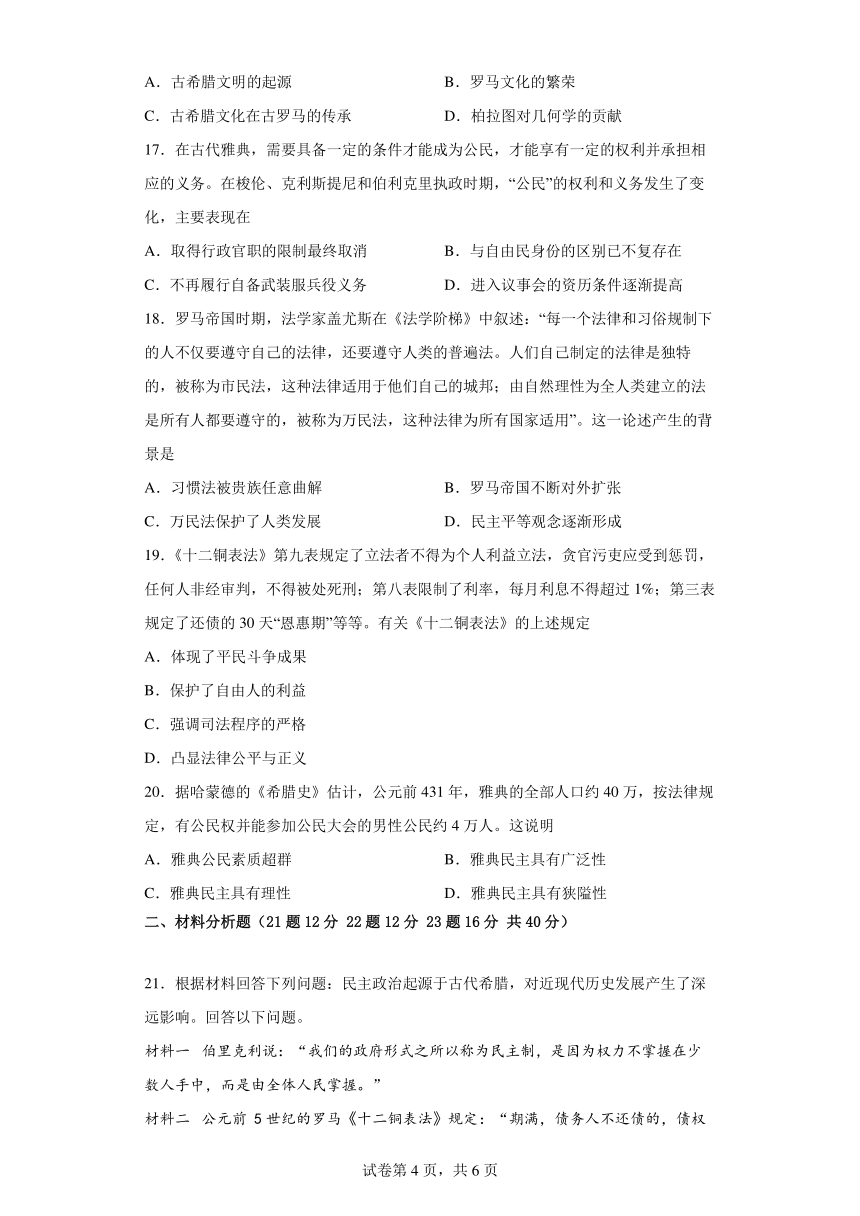 A．古希腊文明的起源　　　　　　　　　B．罗马文化的繁荣

C．古希腊文化在古罗马的传承　　　　　D．柏拉图对几何学的贡献

17．在古代雅典，需要具备一定的条件才能成为公民，才能享有一定的权利并承担相应的义务。在梭伦、克利斯提尼和伯利克里执政时期，“公民”的权利和义务发生了变化，主要表现在

A．取得行政官职的限制最终取消　　　　B．与自由民身份的区别已不复存在

C．不再履行自备武装服兵役义务　　　　D．进入议事会的资历条件逐渐提高

18．罗马帝国时期，法学家盖尤斯在《法学阶梯》中叙述：“每一个法律和习俗规制下的人不仅要遵守自己的法律，还要遵守人类的普遍法。人们自己制定的法律是独特的，被称为市民法，这种法律适用于他们自己的城邦；由自然理性为全人类建立的法是所有人都要遵守的，被称为万民法，这种法律为所有国家适用”。这一论述产生的背景是

A．习惯法被贵族任意曲解　　　　　　　B．罗马帝国不断对外扩张

C．万民法保护了人类发展　　　　　　　D．民主平等观念逐渐形成

19．《十二铜表法》第九表规定了立法者不得为个人利益立法，贪官污吏应受到惩罚，任何人非经审判，不得被处死刑；第八表限制了利率，每月利息不得超过 1%；第三表规定了还债的 30 天“恩惠期”等等。有关《十二铜表法》的上述规定

A．体现了平民斗争成果

B．保护了自由人的利益

C．强调司法程序的严格

D．凸显法律公平与正义

20．据哈蒙德的《希腊史》估计，公元前 431 年，雅典的全部人口约 40 万，按法律规定，有公民权并能参加公民大会的男性公民约 4 万人。这说明

A．雅典公民素质超群　　　　　　　　　B．雅典民主具有广泛性

C．雅典民主具有理性　　　　　　　　　D．雅典民主具有狭隘性

二、材料分析题（21 题 12 分 22 题 12 分 23 题 16 分 共 40 分）

21．根据材料回答下列问题：民主政治起源于古代希腊，对近现代历史发展产生了深远影响。回答以下问题。

材料一　伯里克利说：“我们的政府形式之所以称为民主制，是因为权力不掌握在少数人手中，而是由全体人民掌握。”

材料二　公元前 5 世纪的罗马《十二铜表法》规定：“期满，债务人不还债的，债权

试卷第 4 页，共 6 页